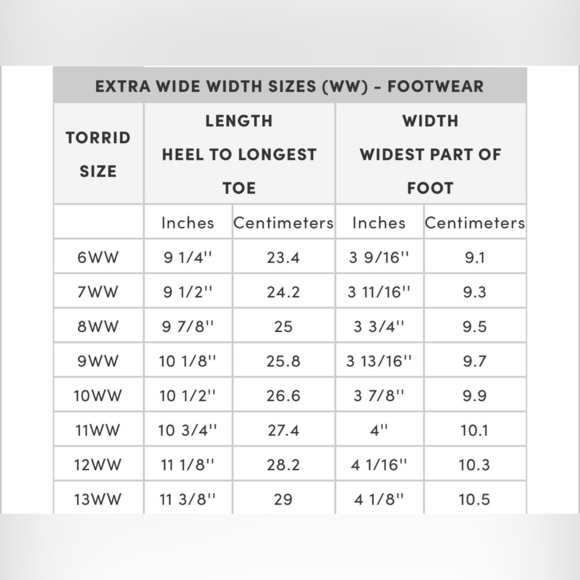 EXTRA WIDE WIDTH SIZES (WW) - FOOTWEAR

| TORRID SIZE | LENGTH HEEL TO LONGEST TOE | | WIDTH WIDEST PART OF FOOT | |
|---|---|---|---|---|
| | Inches | Centimeters | Inches | Centimeters |
| 6WW | 9 1/4'' | 23.4 | 3 9/16'' | 9.1 |
| 7WW | 9 1/2'' | 24.2 | 3 11/16'' | 9.3 |
| 8WW | 9 7/8'' | 25 | 3 3/4'' | 9.5 |
| 9WW | 10 1/8'' | 25.8 | 3 13/16'' | 9.7 |
| 10WW | 10 1/2'' | 26.6 | 3 7/8'' | 9.9 |
| 11WW | 10 3/4'' | 27.4 | 4'' | 10.1 |
| 12WW | 11 1/8'' | 28.2 | 4 1/16'' | 10.3 |
| 13WW | 11 3/8'' | 29 | 4 1/8'' | 10.5 |